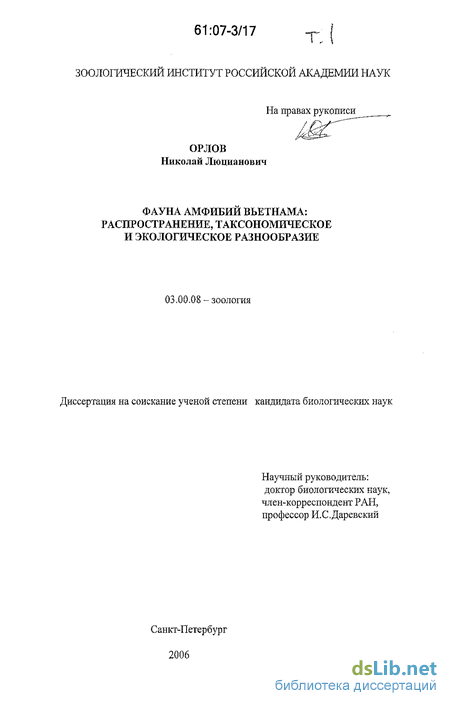 61:07-3/17

Т. 1

ЗООЛОГИЧЕСКИЙ ИНСТИТУТ РОССИЙСКОЙ АКАДЕМИИ НАУК

На правах рукописи

ОРЛОВ
Николай Люцианович

ФАУНА АМФИБИЙ ВЬЕТНАМА: РАСПРОСТРАНЕНИЕ, ТАКСОНОМИЧЕСКОЕ И ЭКОЛОГИЧЕСКОЕ РАЗНООБРАЗИЕ

03.00.08 – зоология

Диссертация на соискание ученой степени кандидата биологических наук

Научный руководитель:
доктор биологических наук,
член-корреспондент РАН,
профессор И.С.Даревский

Санкт-Петербург

2006

dsLib.net
библиотека диссертаций